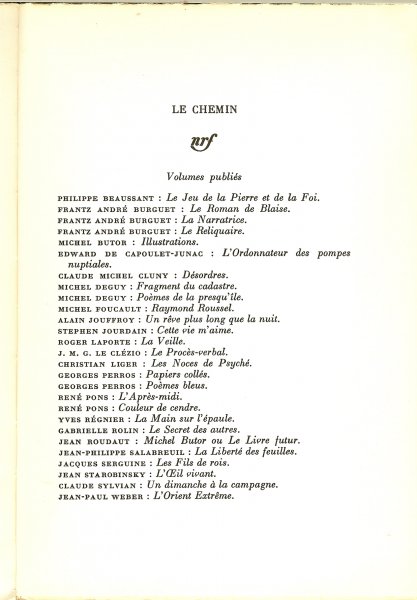 LE CHEMIN

nrf

Volumes publiés

PHILIPPE BEAUSSANT : Le Jeu de la Pierre et de la Foi.
FRANTZ ANDRÉ BURGUET : Le Roman de Blaise.
FRANTZ ANDRÉ BURGUET : La Narratrice.
FRANTZ ANDRÉ BURGUET : Le Reliquaire.
MICHEL BUTOR : Illustrations.
EDWARD DE CAPOULET-JUNAC : L'Ordonnateur des pompes nuptiales.
CLAUDE MICHEL CLUNY : Désordres.
MICHEL DEGUY : Fragment du cadastre.
MICHEL DEGUY : Poèmes de la presqu'île.
MICHEL FOUCAULT : Raymond Roussel.
ALAIN JOUFFROY : Un rêve plus long que la nuit.
STEPHEN JOURDAIN : Cette vie m'aime.
ROGER LAPORTE : La Veille.
J. M. G. LE CLÉZIO : Le Procès-verbal.
CHRISTIAN LIGER : Les Noces de Psyché.
GEORGES PERROS : Papiers collés.
GEORGES PERROS : Poèmes bleus.
RENÉ PONS : L'Après-midi.
RENÉ PONS : Couleur de cendre.
YVES RÉGNIER : La Main sur l'épaule.
GABRIELLE ROLIN : Le Secret des autres.
JEAN ROUDAUT : Michel Butor ou Le Livre futur.
JEAN-PHILIPPE SALABREUIL : La Liberté des feuilles.
JACQUES SERGUINE : Les Fils de rois.
JEAN STAROBINSKY : L'Œil vivant.
CLAUDE SYLVIAN : Un dimanche à la campagne.
JEAN-PAUL WEBER : L'Orient Extrême.